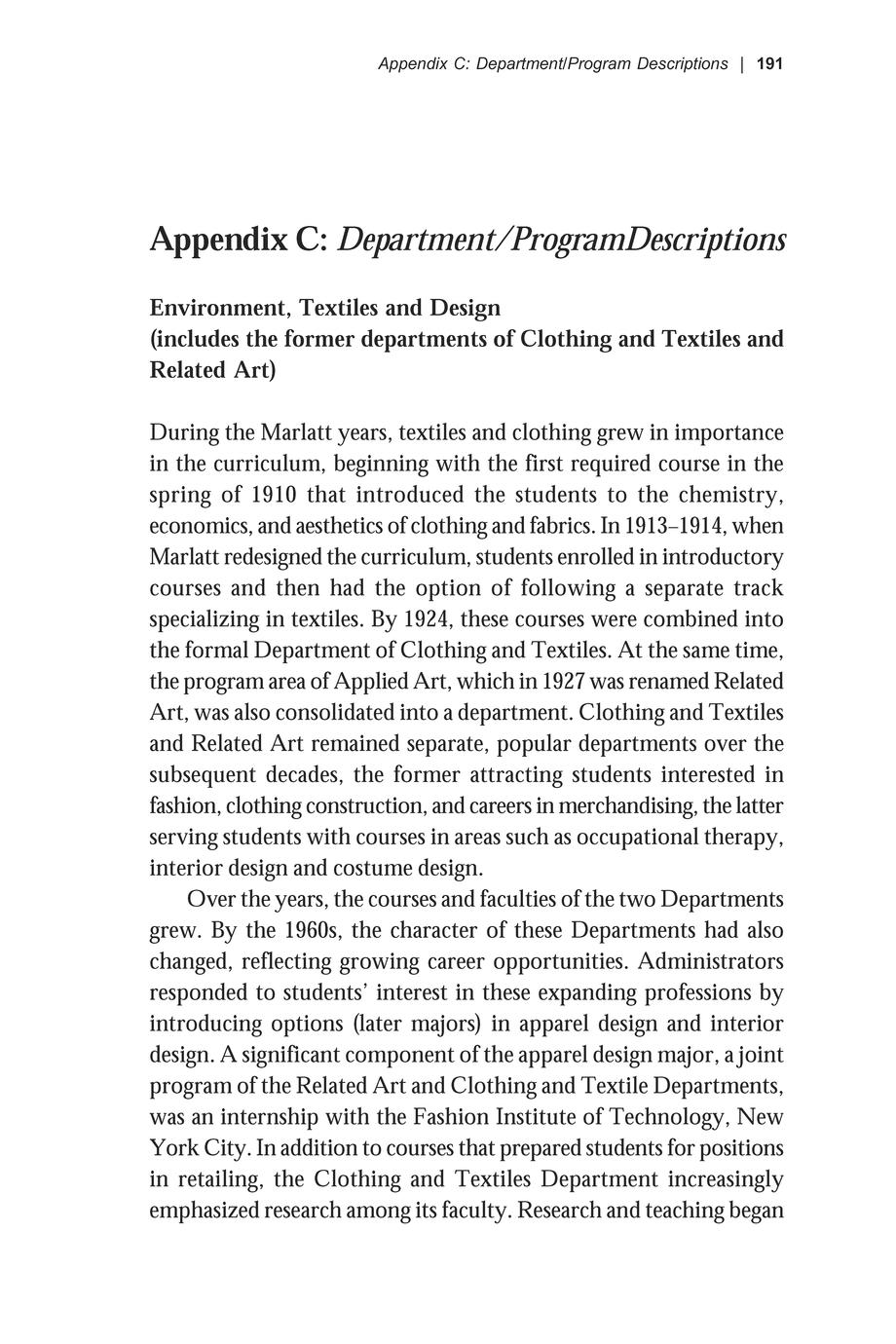 Appendix C: Department/Program Descriptions | 191

Appendix C: Department/ProgramDescriptions

Environment, Textiles and Design
(includes the former departments of Clothing and Textiles and Related Art)

During the Marlatt years, textiles and clothing grew in importance in the curriculum, beginning with the first required course in the spring of 1910 that introduced the students to the chemistry, economics, and aesthetics of clothing and fabrics. In 1913–1914, when Marlatt redesigned the curriculum, students enrolled in introductory courses and then had the option of following a separate track specializing in textiles. By 1924, these courses were combined into the formal Department of Clothing and Textiles. At the same time, the program area of Applied Art, which in 1927 was renamed Related Art, was also consolidated into a department. Clothing and Textiles and Related Art remained separate, popular departments over the subsequent decades, the former attracting students interested in fashion, clothing construction, and careers in merchandising, the latter serving students with courses in areas such as occupational therapy, interior design and costume design.

Over the years, the courses and faculties of the two Departments grew. By the 1960s, the character of these Departments had also changed, reflecting growing career opportunities. Administrators responded to students' interest in these expanding professions by introducing options (later majors) in apparel design and interior design. A significant component of the apparel design major, a joint program of the Related Art and Clothing and Textile Departments, was an internship with the Fashion Institute of Technology, New York City. In addition to courses that prepared students for positions in retailing, the Clothing and Textiles Department increasingly emphasized research among its faculty. Research and teaching began